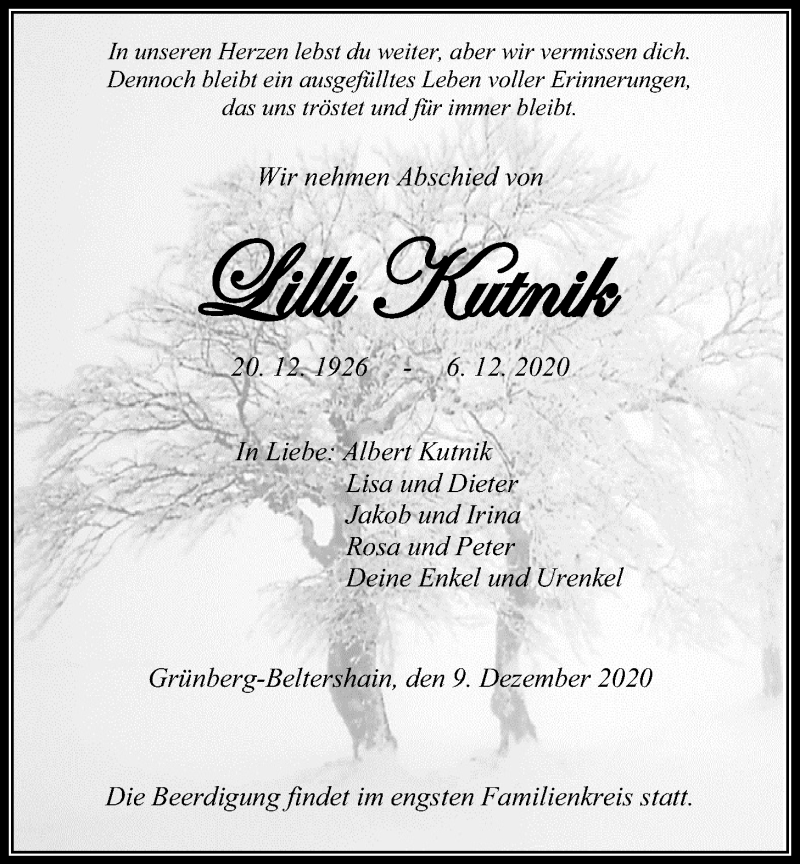 In unseren Herzen lebst du weiter, aber wir vermissen dich. Dennoch bleibt ein ausgefülltes Leben voller Erinnerungen, das uns tröstet und für immer bleibt.

Wir nehmen Abschied von

Lilli Kutnik

20. 12. 1926 - 6. 12. 2020

In Liebe: Albert Kutnik
Lisa und Dieter
Jakob und Irina
Rosa und Peter
Deine Enkel und Urenkel

Grünberg-Beltershain, den 9. Dezember 2020

Die Beerdigung findet im engsten Familienkreis statt.